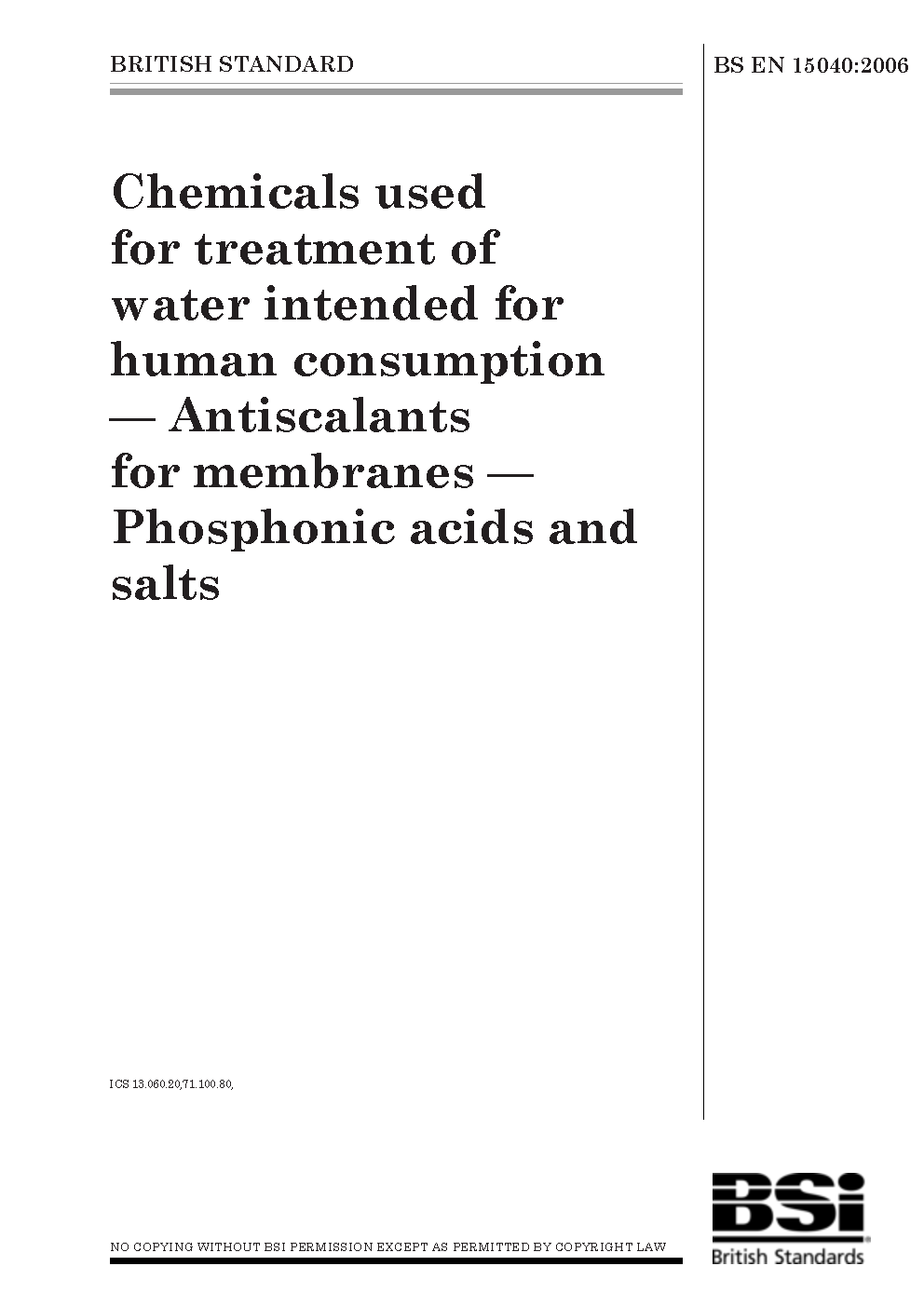 BRITISH STANDARD

BS EN 15040:2006

Chemicals used for treatment of water intended for human consumption — Antiscalants for membranes — Phosphonic acids and salts

ICS 13.060.20,71.100.80,

NO COPYING WITHOUT BSI PERMISSION EXCEPT AS PERMITTED BY COPYRIGHT LAW

BSi
British Standards